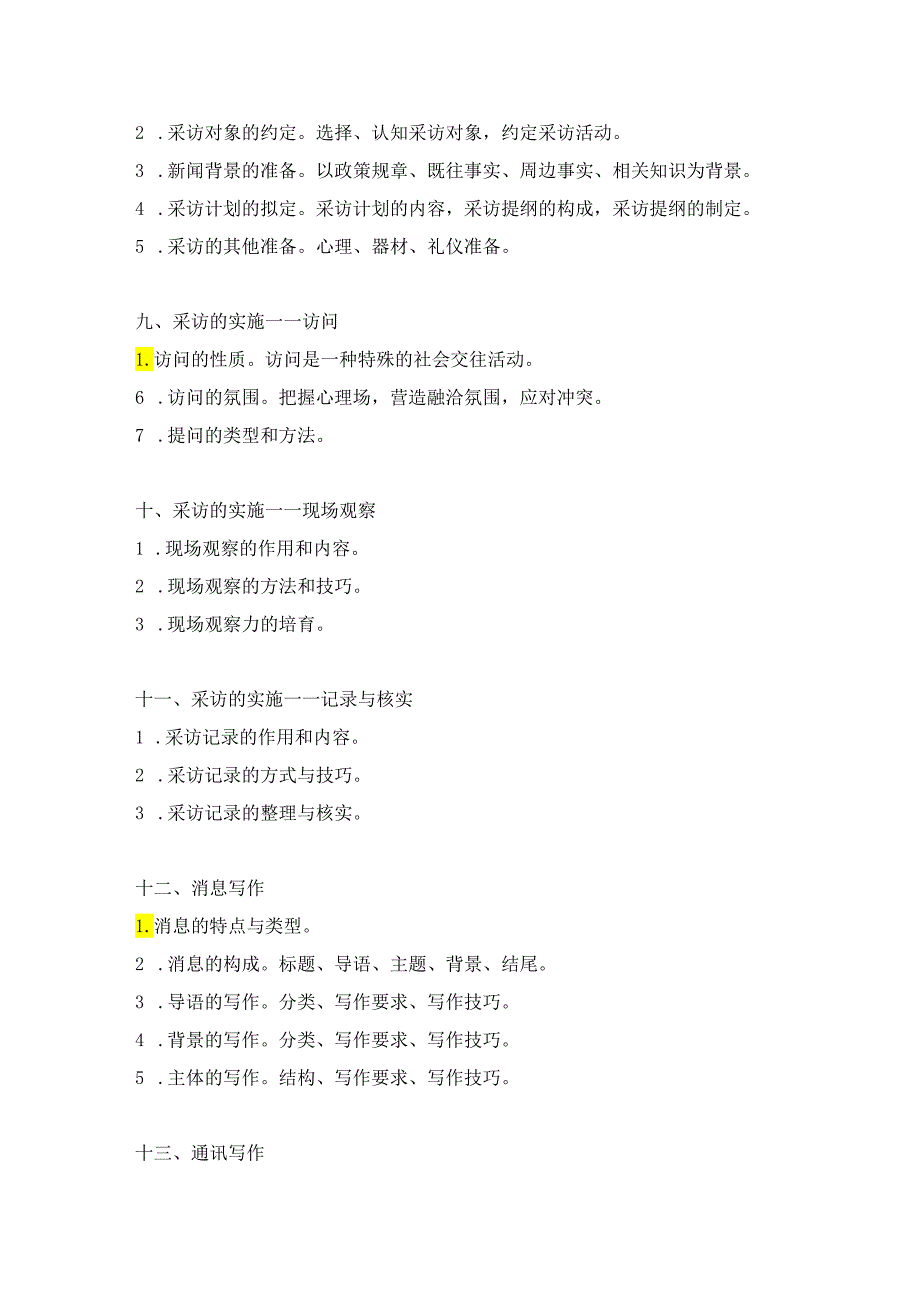 2 .采访对象的约定。选择、认知采访对象，约定采访活动。

3 .新闻背景的准备。以政策规章、既往事实、周边事实、相关知识为背景。

4 .采访计划的拟定。采访计划的内容，采访提纲的构成，采访提纲的制定。

5 .采访的其他准备。心理、器材、礼仪准备。

九、采访的实施一一访问

1.访问的性质。访问是一种特殊的社会交往活动。

6 .访问的氛围。把握心理场，营造融洽氛围，应对冲突。

7 .提问的类型和方法。

十、采访的实施一一现场观察

1 .现场观察的作用和内容。

2 .现场观察的方法和技巧。

3 .现场观察力的培育。

十一、采访的实施一一记录与核实

1 .采访记录的作用和内容。

2 .采访记录的方式与技巧。

3 .采访记录的整理与核实。

十二、消息写作

1.消息的特点与类型。

2 .消息的构成。标题、导语、主题、背景、结尾。

3 .导语的写作。分类、写作要求、写作技巧。

4 .背景的写作。分类、写作要求、写作技巧。

5 .主体的写作。结构、写作要求、写作技巧。

十三、通讯写作